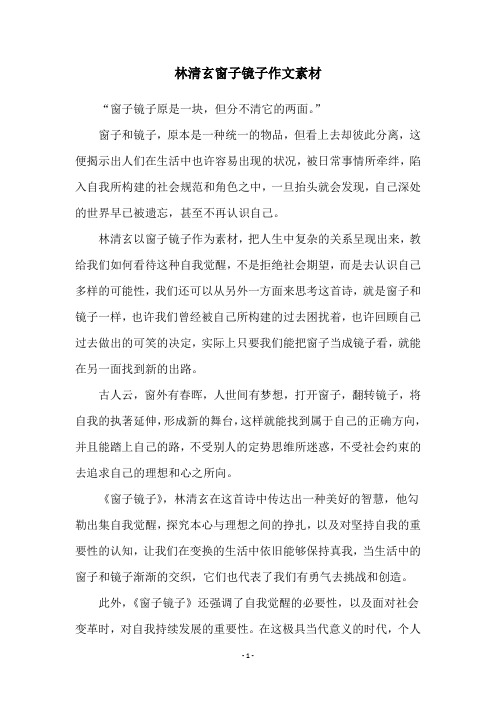 林清玄窗子镜子作文素材

“窗子镜子原是一块，但分不清它的两面。”

窗子和镜子，原本是一种统一的物品，但看上去却彼此分离，这便揭示出人们在生活中也许容易出现的状况，被日常事情所牵绊，陷入自我所构建的社会规范和角色之中，一旦抬头就会发现，自己深处的世界早已被遗忘，甚至不再认识自己。

林清玄以窗子镜子作为素材，把人生中复杂的关系呈现出来，教给我们如何看待这种自我觉醒，不是拒绝社会期望，而是去认识自己多样的可能性，我们还可以从另外一方面来思考这首诗，就是窗子和镜子一样，也许我们曾经被自己所构建的过去困扰着，也许回顾自己过去做出的可笑的决定，实际上只要我们能把窗子当成镜子看，就能在另一面找到新的出路。

古人云，窗外有春晖，人世间有梦想，打开窗子，翻转镜子，将自我的执著延伸，形成新的舞台，这样就能找到属于自己的正确方向，并且能踏上自己的路，不受别人的定势思维所迷惑，不受社会约束的去追求自己的理想和心之所向。

《窗子镜子》，林清玄在这首诗中传达出一种美好的智慧，他勾勒出集自我觉醒，探究本心与理想之间的挣扎，以及对坚持自我的重要性的认知，让我们在变换的生活中依旧能够保持真我，当生活中的窗子和镜子渐渐的交织，它们也代表了我们有勇气去挑战和创造。

此外，《窗子镜子》还强调了自我觉醒的必要性，以及面对社会变革时，对自我持续发展的重要性。在这极具当代意义的时代，个人

- 1 -